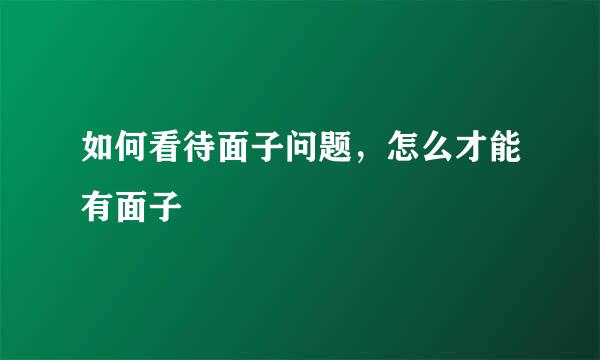 如何看待面子问题，怎么才能有面子